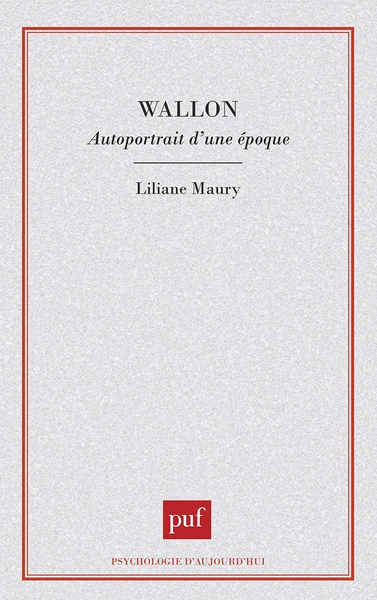 WALLON
Autoportrait d'une époque

Liliane Maury

puf

PSYCHOLOGIE D'AUJOURD'HUI